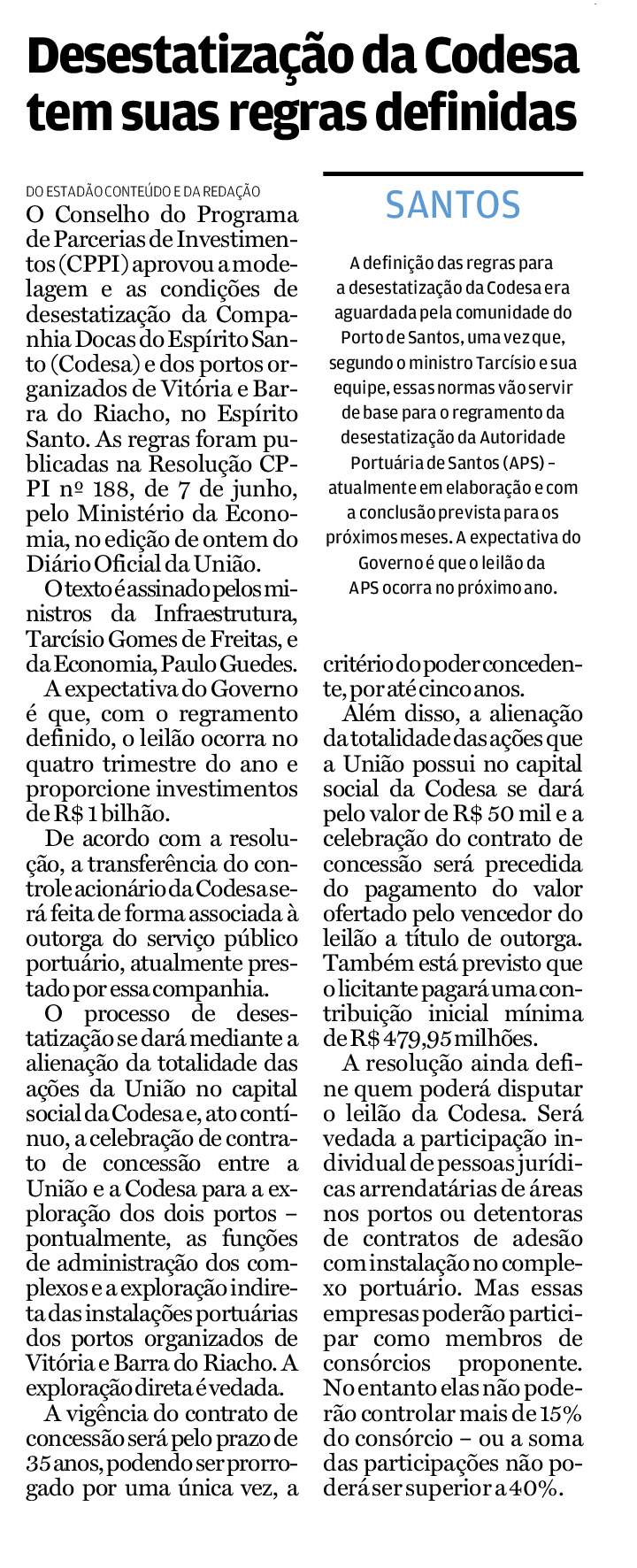 Desestatização da Codesa tem suas regras definidas

DO ESTADÃO CONTEÚDO E DA REDAÇÃO

O Conselho do Programa de Parcerias de Investimentos (CPPI) aprovou a modelagem e as condições de desestatização da Companhia Docas do Espírito Santo (Codesa) e dos portos organizados de Vitória e Barra do Riacho, no Espírito Santo. As regras foram publicadas na Resolução CPPI nº 188, de 7 de junho, pelo Ministério da Economia, no edição de ontem do Diário Oficial da União.

O texto é assinado pelos ministros da Infraestrutura, Tarcísio Gomes de Freitas, e da Economia, Paulo Guedes.

A expectativa do Governo é que, com o regramento definido, o leilão ocorra no quatro trimestre do ano e proporcione investimentos de R$ 1 bilhão.

De acordo com a resolução, a transferência do controle acionário da Codesa será feita de forma associada à outorga do serviço público portuário, atualmente prestado por essa companhia.

O processo de desestatização se dará mediante a alienação da totalidade das ações da União no capital social da Codesa e, ato contínuo, a celebração de contrato de concessão entre a União e a Codesa para a exploração dos dois portos – pontualmente, as funções de administração dos complexos e a exploração indireta das instalações portuárias dos portos organizados de Vitória e Barra do Riacho. A exploração direta é vedada.

A vigência do contrato de concessão será pelo prazo de 35 anos, podendo ser prorrogado por uma única vez, a critério do poder concedente, por até cinco anos.

Além disso, a alienação da totalidade das ações que a União possui no capital social da Codesa se dará pelo valor de R$ 50 mil e a celebração do contrato de concessão será precedida do pagamento do valor ofertado pelo vencedor do leilão a título de outorga. Também está previsto que o licitante pagará uma contribuição inicial mínima de R$ 479,95 milhões.

A resolução ainda define quem poderá disputar o leilão da Codesa. Será vedada a participação individual de pessoas jurídicas arrendatárias de áreas nos portos ou detentoras de contratos de adesão com instalação no complexo portuário. Mas essas empresas poderão participar como membros de consórcios proponente. No entanto elas não poderão controlar mais de 15% do consórcio – ou a soma das participações não poderá ser superior a 40%.

SANTOS

A definição das regras para a desestatização da Codesa era aguardada pela comunidade do Porto de Santos, uma vez que, segundo o ministro Tarcísio e sua equipe, essas normas vão servir de base para o regramento da desestatização da Autoridade Portuária de Santos (APS) – atualmente em elaboração e com a conclusão prevista para os próximos meses. A expectativa do Governo é que o leilão da APS ocorra no próximo ano.